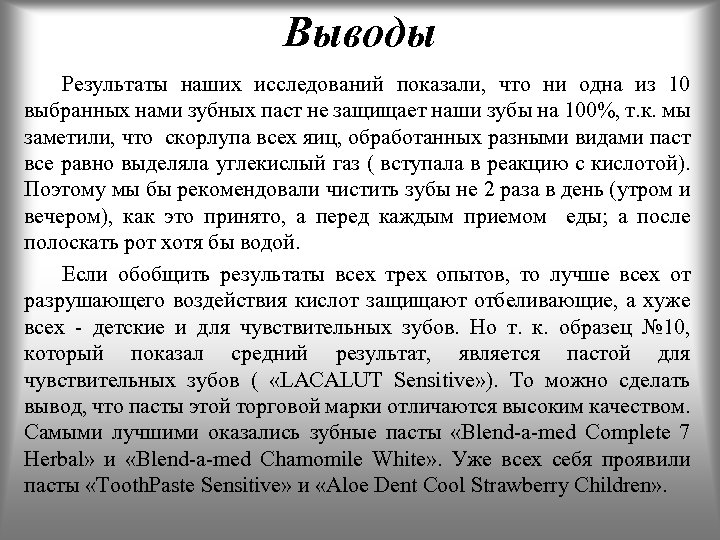 Выводы

Результаты наших исследований показали, что ни одна из 10 выбранных нами зубных паст не защищает наши зубы на 100%, т.к. мы заметили, что скорлупа всех яиц, обработанных разными видами паст все равно выделяла углекислый газ ( вступала в реакцию с кислотой). Поэтому мы бы рекомендовали чистить зубы не 2 раза в день (утром и вечером), как это принято, а перед каждым приемом еды; а после полоскать рот хотя бы водой.

Если обобщить результаты всех трех опытов, то лучше всех от разрушающего воздействия кислот защищают отбеливающие, а хуже всех - детские и для чувствительных зубов. Но т. к. образец №10, который показал средний результат, является пастой для чувствительных зубов ( «LACALUT Sensitive»). То можно сделать вывод, что пасты этой торговой марки отличаются высоким качеством. Самыми лучшими оказались зубные пасты «Blend-a-med Complete 7 Herbal» и «Blend-a-med Chamomile White». Уже всех себя проявили пасты «ToothPaste Sensitive» и «Aloe Dent Cool Strawberry Children».